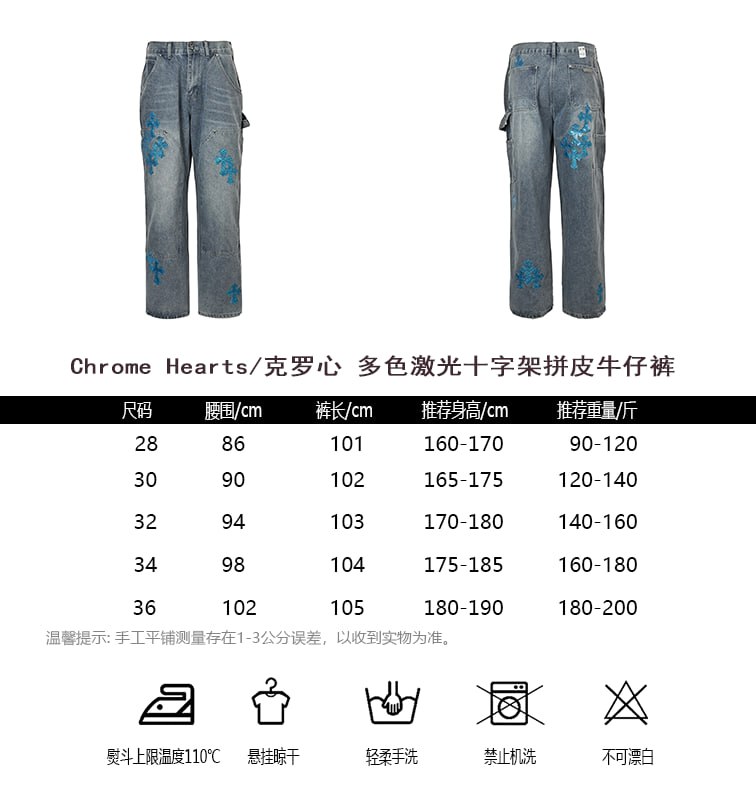 Chrome Hearts/克罗心 多色激光十字架拼皮牛仔裤

| 尺码 | 腰围/cm | 裤长/cm | 推荐身高/cm | 推荐重量/斤 |
|---|---|---|---|---|
| 28 | 86 | 101 | 160-170 | 90-120 |
| 30 | 90 | 102 | 165-175 | 120-140 |
| 32 | 94 | 103 | 170-180 | 140-160 |
| 34 | 98 | 104 | 175-185 | 160-180 |
| 36 | 102 | 105 | 180-190 | 180-200 |

温馨提示: 手工平铺测量存在1-3公分误差，以收到实物为准。

熨斗上限温度110℃
悬挂晾干
轻柔手洗
禁止机洗
不可漂白